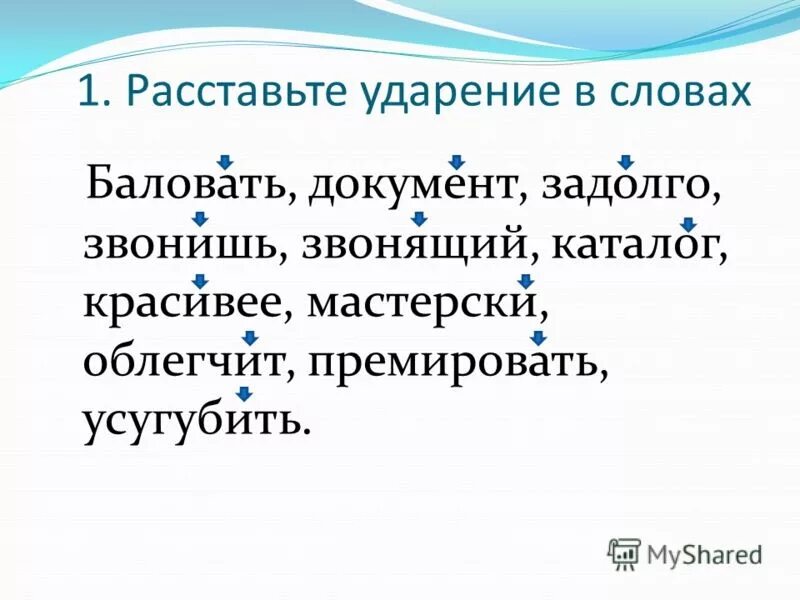 1. Расставьте ударение в словах

Баловать, документ, задолго, звонишь, звонящий, каталог, красивее, мастерски, облегчит, премировать, усугубить.

MyShared